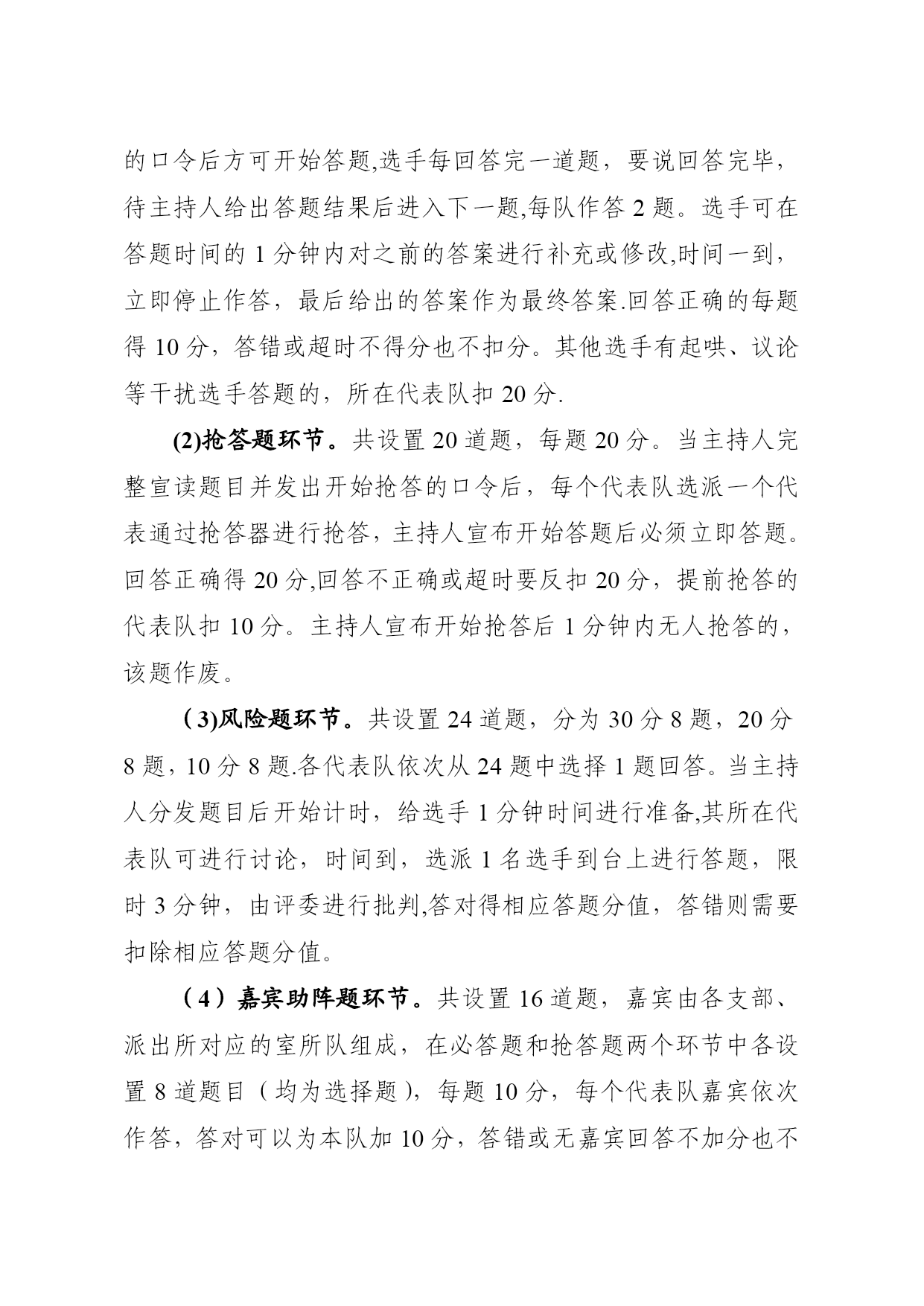 的口令后方可开始答题,选手每回答完一道题，要说回答完毕，待主持人给出答题结果后进入下一题,每队作答 2 题。选手可在答题时间的 1 分钟内对之前的答案进行补充或修改,时间一到，立即停止作答，最后给出的答案作为最终答案.回答正确的每题得 10 分，答错或超时不得分也不扣分。其他选手有起哄、议论等干扰选手答题的，所在代表队扣 20 分.

(2)抢答题环节。共设置 20 道题，每题 20 分。当主持人完整宣读题目并发出开始抢答的口令后，每个代表队选派一个代表通过抢答器进行抢答，主持人宣布开始答题后必须立即答题。回答正确得 20 分,回答不正确或超时要反扣 20 分，提前抢答的代表队扣 10 分。主持人宣布开始抢答后 1 分钟内无人抢答的，该题作废。

（3)风险题环节。共设置 24 道题，分为 30 分 8 题，20 分 8 题，10 分 8 题.各代表队依次从 24 题中选择 1 题回答。当主持人分发题目后开始计时，给选手 1 分钟时间进行准备,其所在代表队可进行讨论，时间到，选派 1 名选手到台上进行答题，限时 3 分钟，由评委进行批判,答对得相应答题分值，答错则需要扣除相应答题分值。

（4）嘉宾助阵题环节。共设置 16 道题，嘉宾由各支部、派出所对应的室所队组成，在必答题和抢答题两个环节中各设置 8 道题目（均为选择题），每题 10 分，每个代表队嘉宾依次作答，答对可以为本队加 10 分，答错或无嘉宾回答不加分也不